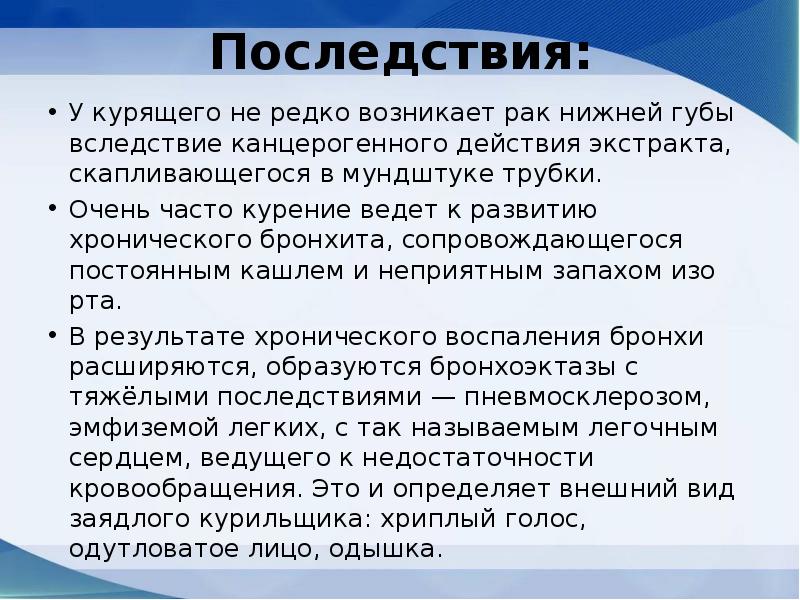 Последствия:

• У курящего не редко возникает рак нижней губы вследствие канцерогенного действия экстракта, скапливающегося в мундштуке трубки.

• Очень часто курение ведет к развитию хронического бронхита, сопровождающегося постоянным кашлем и неприятным запахом изо рта.

• В результате хронического воспаления бронхи расширяются, образуются бронхоэктазы с тяжёлыми последствиями — пневмосклерозом, эмфиземой легких, с так называемым легочным сердцем, ведущего к недостаточности кровообращения. Это и определяет внешний вид заядлого курильщика: хриплый голос, одутловатое лицо, одышка.